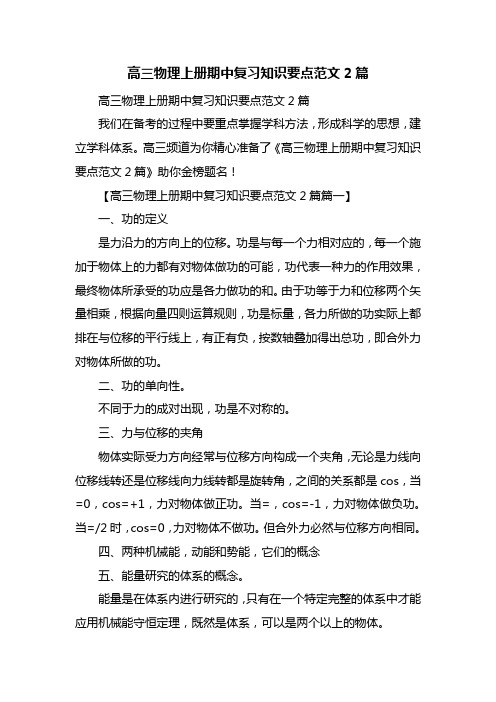 高三物理上册期中复习知识要点范文 2 篇

高三物理上册期中复习知识要点范文 2 篇

我们在备考的过程中要重点掌握学科方法，形成科学的思想，建立学科体系。高三频道为你精心准备了《高三物理上册期中复习知识要点范文 2 篇》助你金榜题名！

【高三物理上册期中复习知识要点范文 2 篇篇一】

一、功的定义

是力沿力的方向上的位移。功是与每一个力相对应的，每一个施加于物体上的力都有对物体做功的可能，功代表一种力的作用效果，最终物体所承受的功应是各力做功的和。由于功等于力和位移两个矢量相乘，根据向量四则运算规则，功是标量，各力所做的功实际上都排在与位移的平行线上，有正有负，按数轴叠加得出总功，即合外力对物体所做的功。

二、功的单向性。

不同于力的成对出现，功是不对称的。

三、力与位移的夹角

物体实际受力方向经常与位移方向构成一个夹角，无论是力线向位移线转还是位移线向力线转都是旋转角，之间的关系都是 cos，当=0，cos=+1，力对物体做正功。当=，cos=-1，力对物体做负功。当=/2 时，cos=0，力对物体不做功。但合外力必然与位移方向相同。

四、两种机械能，动能和势能，它们的概念

五、能量研究的体系的概念。

能量是在体系内进行研究的，只有在一个特定完整的体系中才能应用机械能守恒定理，既然是体系，可以是两个以上的物体。